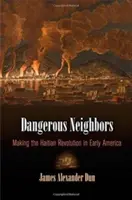 Dangerous Neighbors

Making the Haitian Revolution in Early America

James Alexander Dun